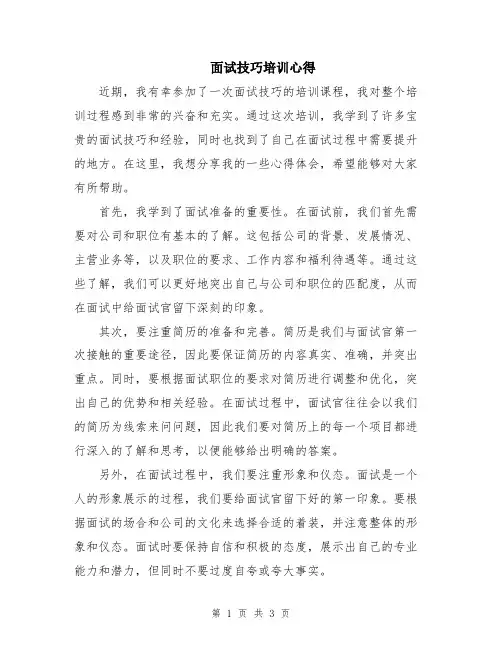 面试技巧培训心得

近期，我有幸参加了一次面试技巧的培训课程，我对整个培训过程感到非常的兴奋和充实。通过这次培训，我学到了许多宝贵的面试技巧和经验，同时也找到了自己在面试过程中需要提升的地方。在这里，我想分享我的一些心得体会，希望能够对大家有所帮助。

首先，我学到了面试准备的重要性。在面试前，我们首先需要对公司和职位有基本的了解。这包括公司的背景、发展情况、主营业务等，以及职位的要求、工作内容和福利待遇等。通过这些了解，我们可以更好地突出自己与公司和职位的匹配度，从而在面试中给面试官留下深刻的印象。

其次，要注重简历的准备和完善。简历是我们与面试官第一次接触的重要途径，因此要保证简历的内容真实、准确，并突出重点。同时，要根据面试职位的要求对简历进行调整和优化，突出自己的优势和相关经验。在面试过程中，面试官往往会以我们的简历为线索来问问题，因此我们要对简历上的每一个项目都进行深入的了解和思考，以便能够给出明确的答案。

另外，在面试过程中，我们要注重形象和仪态。面试是一个人的形象展示的过程，我们要给面试官留下好的第一印象。要根据面试的场合和公司的文化来选择合适的着装，并注意整体的形象和仪态。面试时要保持自信和积极的态度，展示出自己的专业能力和潜力，但同时不要过度自夸或夸大事实。

第 1 页 共 3 页